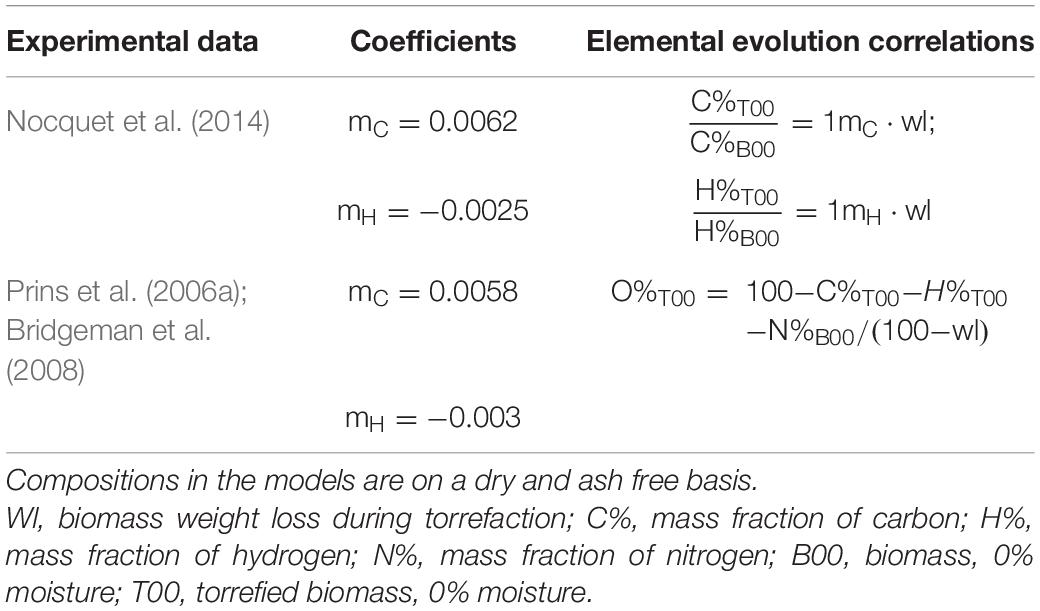 | Experimental data | Coefficients | Elemental evolution correlations |
|---|---|---|
| Nocquet et al. (2014) | $m_C = 0.0062$ | $\frac{C\%_{T00}}{C\%_{B00}} = 1m_C \cdot wl;$ |
| | $m_H = -0.0025$ | $\frac{H\%_{T00}}{H\%_{B00}} = 1m_H \cdot wl$ |
| Prins et al. (2006a); Bridgeman et al. (2008) | $m_C = 0.0058$ | $O\%_{T00} = 100 - C\%_{T00} - H\%_{T00} - N\%_{B00}/(100 - wl)$ |
| | $m_H = -0.003$ | |

Compositions in the models are on a dry and ash free basis.
Wl, biomass weight loss during torrefaction; C%, mass fraction of carbon; H%, mass fraction of hydrogen; N%, mass fraction of nitrogen; B00, biomass, 0% moisture; T00, torrefied biomass, 0% moisture.